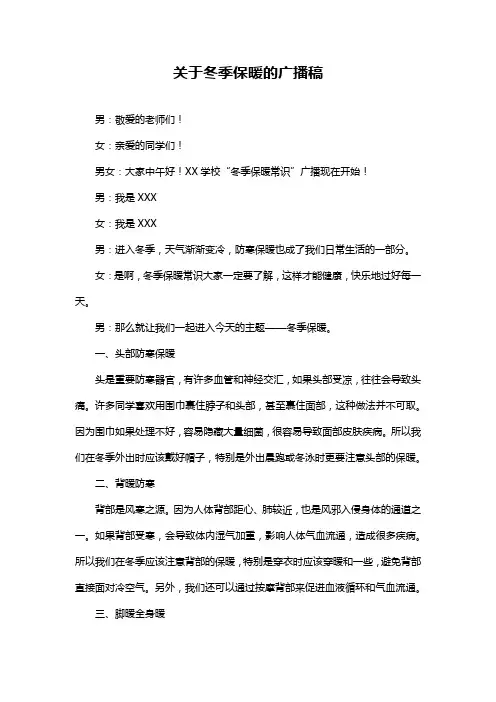 关于冬季保暖的广播稿

男：敬爱的老师们！

女：亲爱的同学们！

男女：大家中午好！XX 学校“冬季保暖常识”广播现在开始！

男：我是 XXX

女：我是 XXX

男：进入冬季，天气渐渐变冷，防寒保暖也成了我们日常生活的一部分。

女：是啊，冬季保暖常识大家一定要了解，这样才能健康，快乐地过好每一天。

男：那么就让我们一起进入今天的主题——冬季保暖。

一、头部防寒保暖

头是重要防寒器官，有许多血管和神经交汇，如果头部受凉，往往会导致头痛。许多同学喜欢用围巾裹住脖子和头部，甚至裹住面部，这种做法并不可取。因为围巾如果处理不好，容易隐藏大量细菌，很容易导致面部皮肤疾病。所以我们在冬季外出时应该戴好帽子，特别是外出晨跑或冬泳时更要注意头部的保暖。

二、背暖防寒

背部是风寒之源。因为人体背部距心、肺较近，也是风邪入侵身体的通道之一。如果背部受寒，会导致体内湿气加重，影响人体气血流通，造成很多疾病。所以我们在冬季应该注意背部的保暖，特别是穿衣时应该穿暖和一些，避免背部直接面对冷空气。另外，我们还可以通过按摩背部来促进血液循环和气血流通。

三、脚暖全身暖